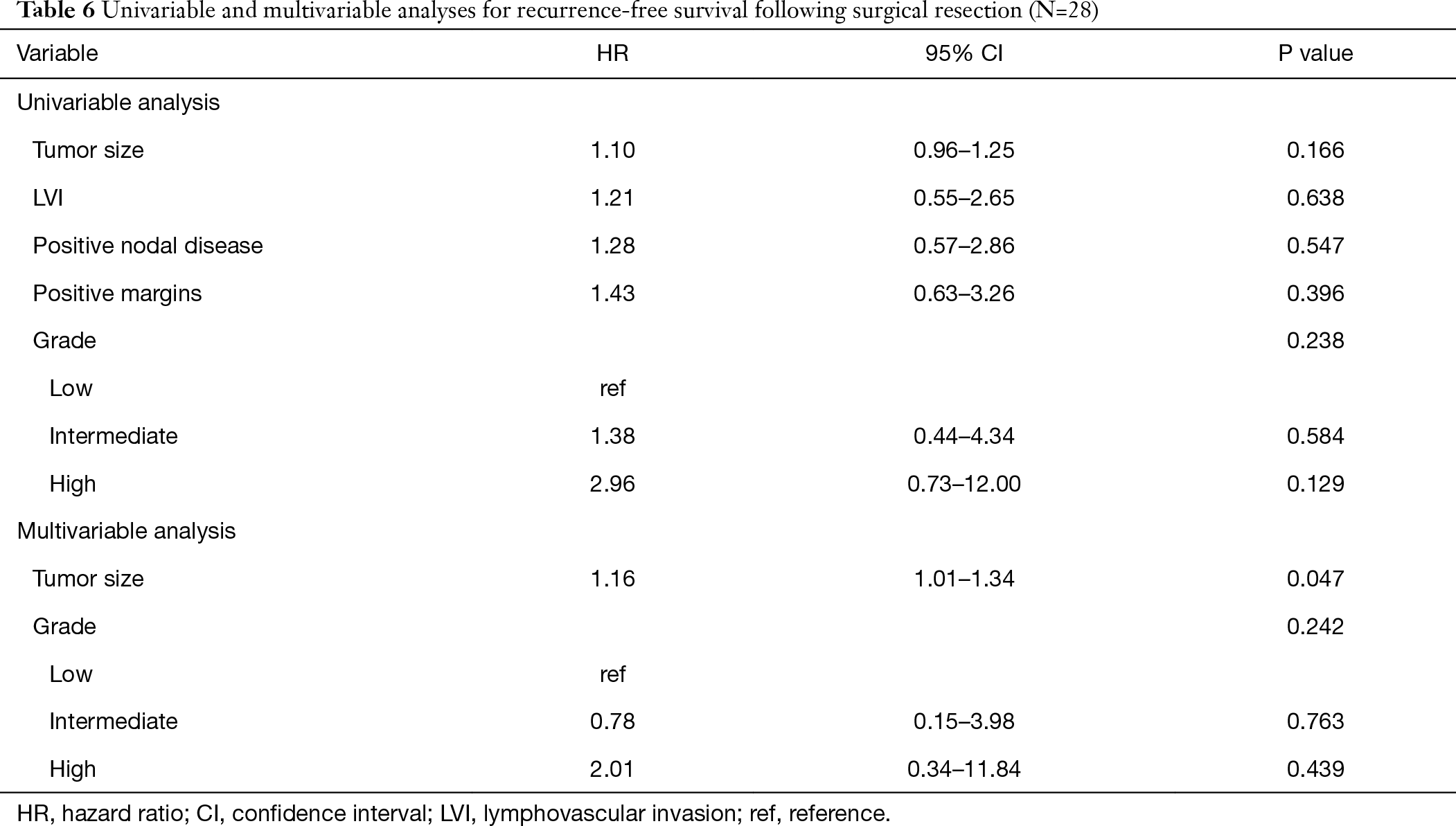 Table 6 Univariable and multivariable analyses for recurrence-free survival following surgical resection (N=28)

| Variable | HR | 95% CI | P value |
|---|---|---|---|
| Univariable analysis | | | |
| Tumor size | 1.10 | 0.96–1.25 | 0.166 |
| LVI | 1.21 | 0.55–2.65 | 0.638 |
| Positive nodal disease | 1.28 | 0.57–2.86 | 0.547 |
| Positive margins | 1.43 | 0.63–3.26 | 0.396 |
| Grade | | | 0.238 |
| Low | ref | | |
| Intermediate | 1.38 | 0.44–4.34 | 0.584 |
| High | 2.96 | 0.73–12.00 | 0.129 |
| Multivariable analysis | | | |
| Tumor size | 1.16 | 1.01–1.34 | 0.047 |
| Grade | | | 0.242 |
| Low | ref | | |
| Intermediate | 0.78 | 0.15–3.98 | 0.763 |
| High | 2.01 | 0.34–11.84 | 0.439 |

HR, hazard ratio; CI, confidence interval; LVI, lymphovascular invasion; ref, reference.